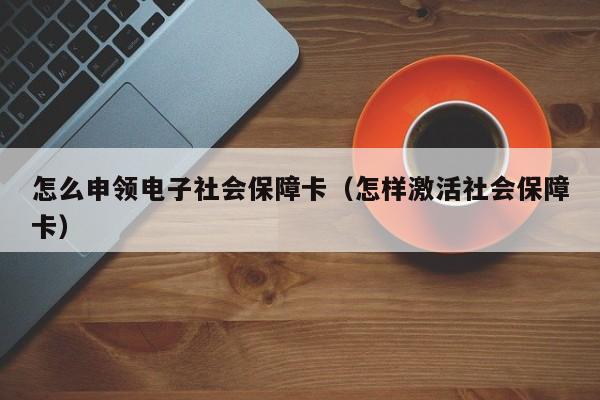 怎么申领电子社会保障卡（怎样激活社会保障卡）